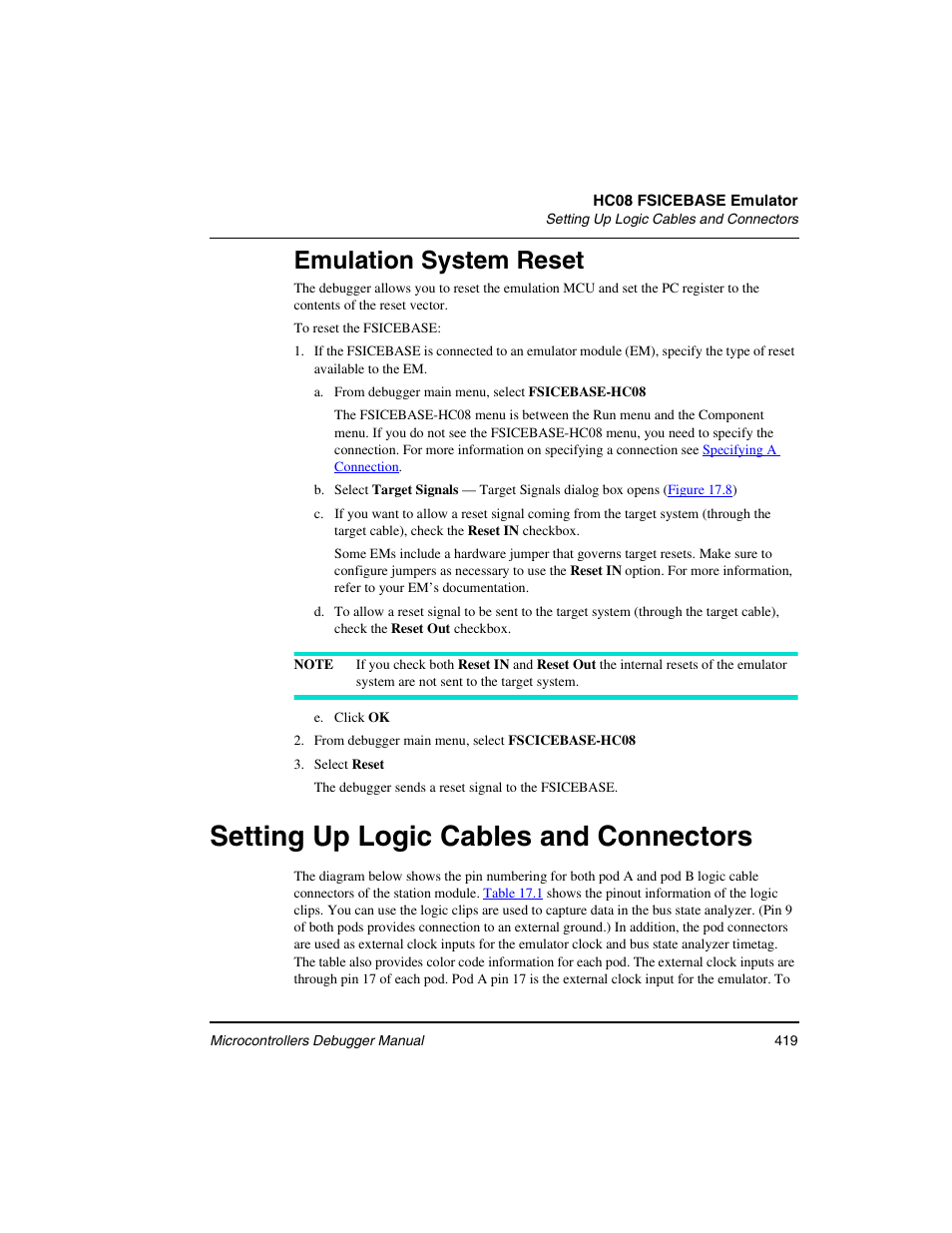 HC08 FSICEBASE Emulator
Setting Up Logic Cables and Connectors

Emulation System Reset

The debugger allows you to reset the emulation MCU and set the PC register to the contents of the reset vector.

To reset the FSICEBASE:

1. If the FSICEBASE is connected to an emulator module (EM), specify the type of reset available to the EM.

a. From debugger main menu, select FSICEBASE-HC08

The FSICEBASE-HC08 menu is between the Run menu and the Component menu. If you do not see the FSICEBASE-HC08 menu, you need to specify the connection. For more information on specifying a connection see Specifying A Connection.

b. Select Target Signals — Target Signals dialog box opens (Figure 17.8)

c. If you want to allow a reset signal coming from the target system (through the target cable), check the Reset IN checkbox.

Some EMs include a hardware jumper that governs target resets. Make sure to configure jumpers as necessary to use the Reset IN option. For more information, refer to your EM's documentation.

d. To allow a reset signal to be sent to the target system (through the target cable), check the Reset Out checkbox.

NOTE If you check both Reset IN and Reset Out the internal resets of the emulator system are not sent to the target system.

e. Click OK

2. From debugger main menu, select FSCICEBASE-HC08

3. Select Reset

The debugger sends a reset signal to the FSICEBASE.

Setting Up Logic Cables and Connectors

The diagram below shows the pin numbering for both pod A and pod B logic cable connectors of the station module. Table 17.1 shows the pinout information of the logic clips. You can use the logic clips are used to capture data in the bus state analyzer. (Pin 9 of both pods provides connection to an external ground.) In addition, the pod connectors are used as external clock inputs for the emulator clock and bus state analyzer timetag. The table also provides color code information for each pod. The external clock inputs are through pin 17 of each pod. Pod A pin 17 is the external clock input for the emulator. To

Microcontrollers Debugger Manual 419